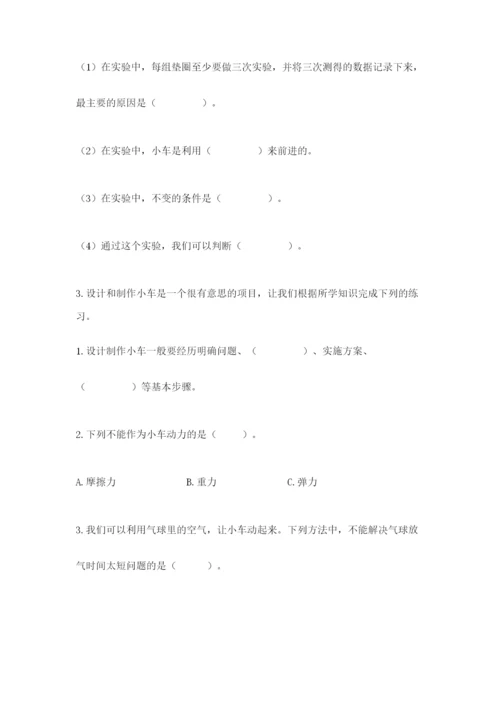 （1）在实验中，每组垫圈至少要做三次实验，并将三次测得的数据记录下来，最主要的原因是（　　　　）。

（2）在实验中，小车是利用（　　　　）来前进的。

（3）在实验中，不变的条件是（　　　　）。

（4）通过这个实验，我们可以判断（　　　　）。

3. 设计和制作小车是一个很有意思的项目，让我们根据所学知识完成下列的练习。

1. 设计制作小车一般要经历明确问题、（　　　　）、实施方案、（　　　　）等基本步骤。

2. 下列不能作为小车动力的是（　　）。

A. 摩擦力　　　　B. 重力　　　　C. 弹力

3. 我们可以利用气球里的空气，让小车动起来。下列方法中，不能解决气球放气时间太短问题的是（　　）。